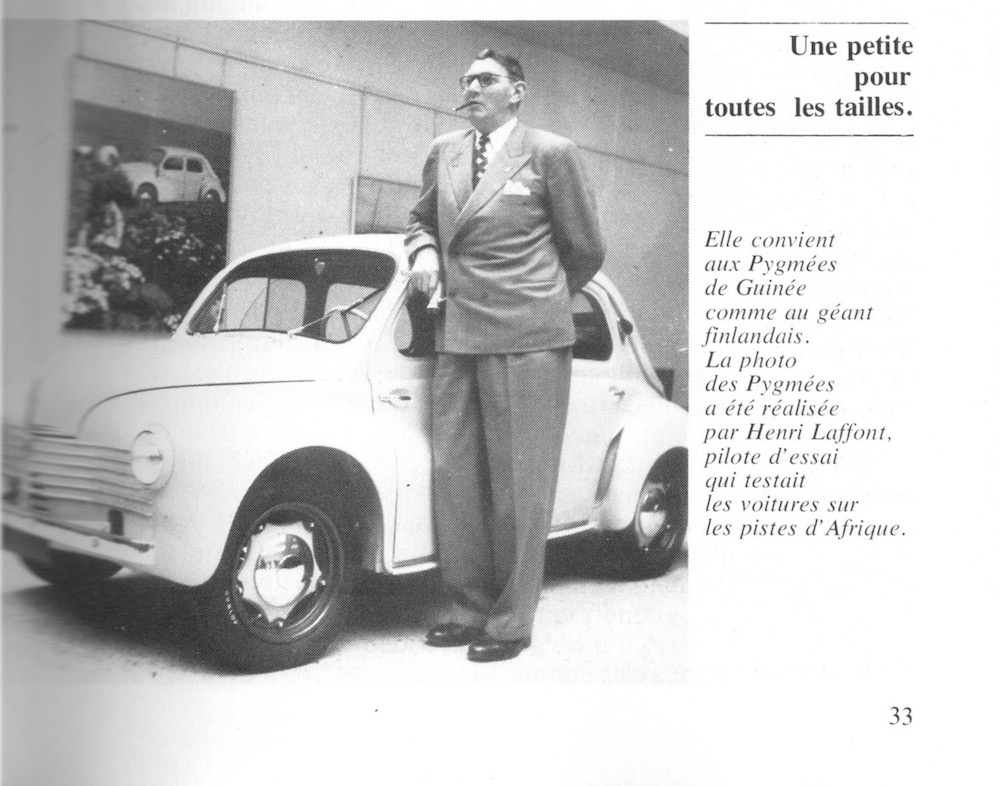 Une petite pour toutes les tailles.

Elle convient aux Pygmées de Guinée comme au géant finlandais. La photo des Pygmées a été réalisée par Henri Laffont, pilote d'essai qui testait les voitures sur les pistes d'Afrique.

33